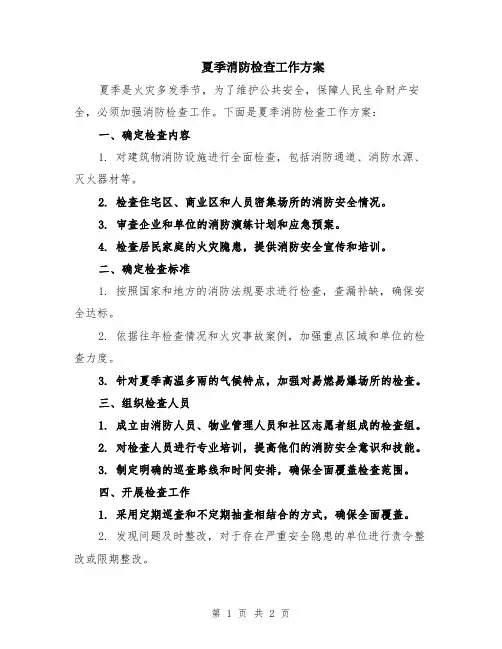 夏季消防检查工作方案

夏季是火灾多发季节，为了维护公共安全，保障人民生命财产安全，必须加强消防检查工作。下面是夏季消防检查工作方案：

一、确定检查内容

1. 对建筑物消防设施进行全面检查，包括消防通道、消防水源、灭火器材等。

2. 检查住宅区、商业区和人员密集场所的消防安全情况。

3. 审查企业和单位的消防演练计划和应急预案。

4. 检查居民家庭的火灾隐患，提供消防安全宣传和培训。

二、确定检查标准

1. 按照国家和地方的消防法规要求进行检查，查漏补缺，确保安全达标。

2. 依据往年检查情况和火灾事故案例，加强重点区域和单位的检查力度。

3. 针对夏季高温多雨的气候特点，加强对易燃易爆场所的检查。

三、组织检查人员

1. 成立由消防人员、物业管理人员和社区志愿者组成的检查组。

2. 对检查人员进行专业培训，提高他们的消防安全意识和技能。

3. 制定明确的巡查路线和时间安排，确保全面覆盖检查范围。

四、开展检查工作

1. 采用定期巡查和不定期抽查相结合的方式，确保全面覆盖。

2. 发现问题及时整改，对于存在严重安全隐患的单位进行责令整改或限期整改。

第 1 页 共 2 页